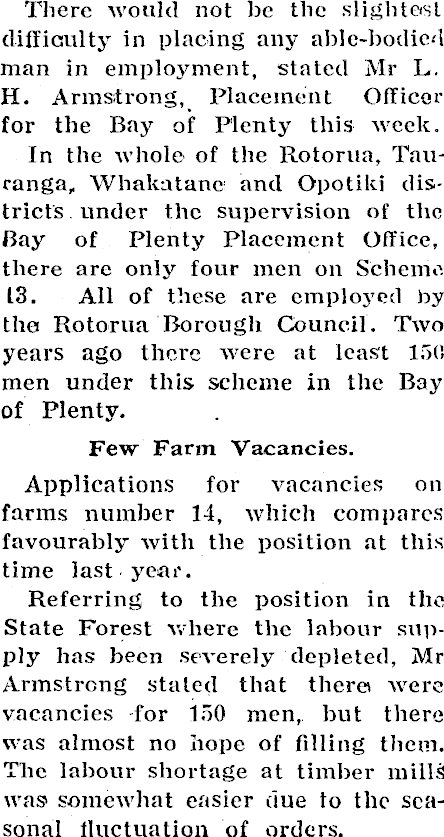 There would not be the slightest difficulty in placing any able-bodied man in employment, stated Mr L. H. Armstrong, Placement Officer for the Bay of Plenty this week.

In the whole of the Rotorua, Tauranga, Whakatane and Opotiki districts under the supervision of the Bay of Plenty Placement Office, there are only four men on Scheme 13. All of these are employed by the Rotorua Borough Council. Two years ago there were at least 150 men under this scheme in the Bay of Plenty.

Few Farm Vacancies.

Applications for vacancies on farms number 14, which compares favourably with the position at this time last year.

Referring to the position in the State Forest where the labour supply has been severely depleted, Mr Armstrong stated that there were vacancies for 150 men, but there was almost no hope of filling them. The labour shortage at timber mills was somewhat easier due to the seasonal fluctuation of orders.